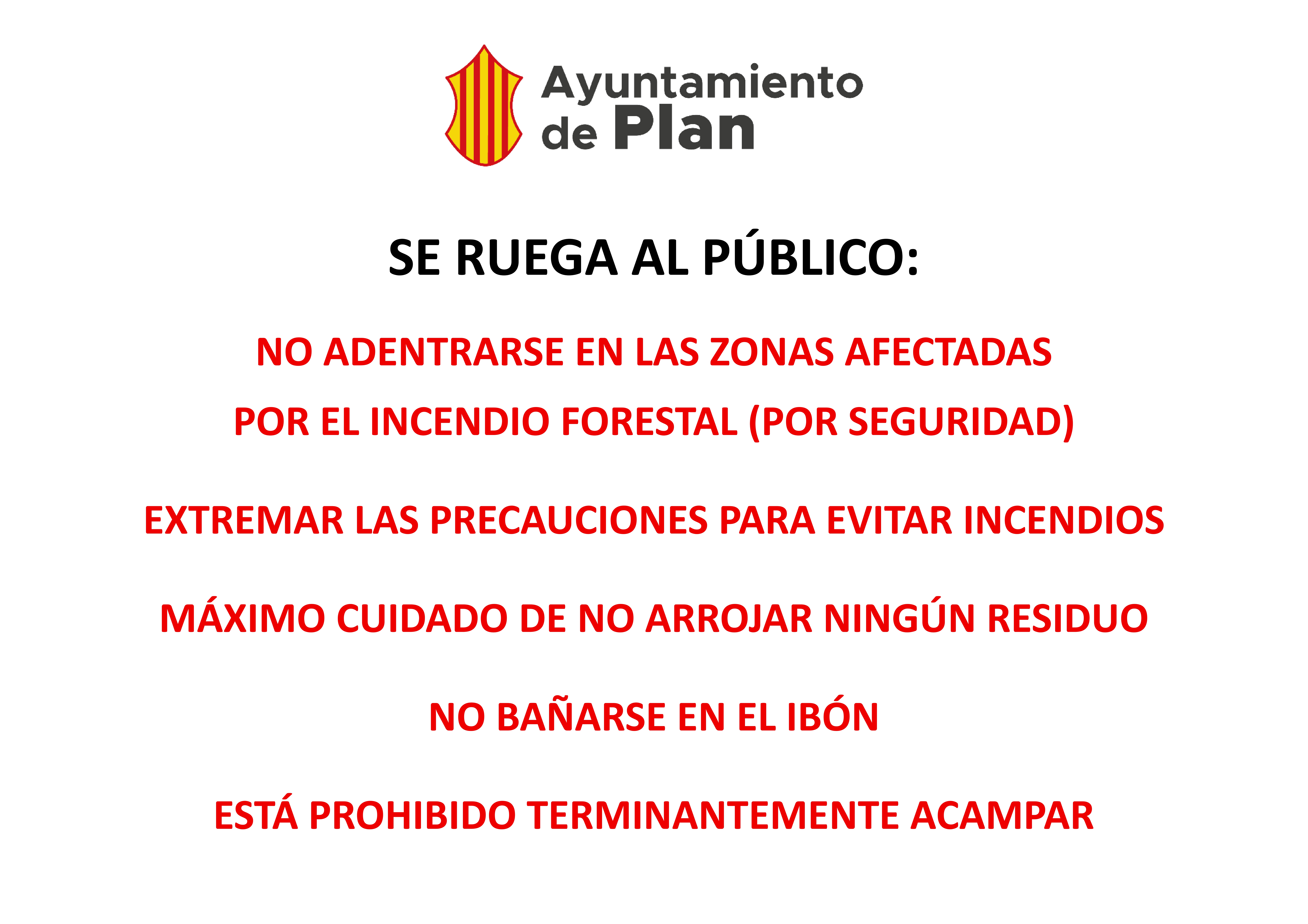 Ayuntamiento
de Plan

SE RUEGA AL PÚBLICO:

NO ADENTRARSE EN LAS ZONAS AFECTADAS POR EL INCENDIO FORESTAL (POR SEGURIDAD)

EXTREMAR LAS PRECAUCIONES PARA EVITAR INCENDIOS

MÁXIMO CUIDADO DE NO ARROJAR NINGÚN RESIDUO

NO BAÑARSE EN EL IBÓN

ESTÁ PROHIBIDO TERMINANTEMENTE ACAMPAR